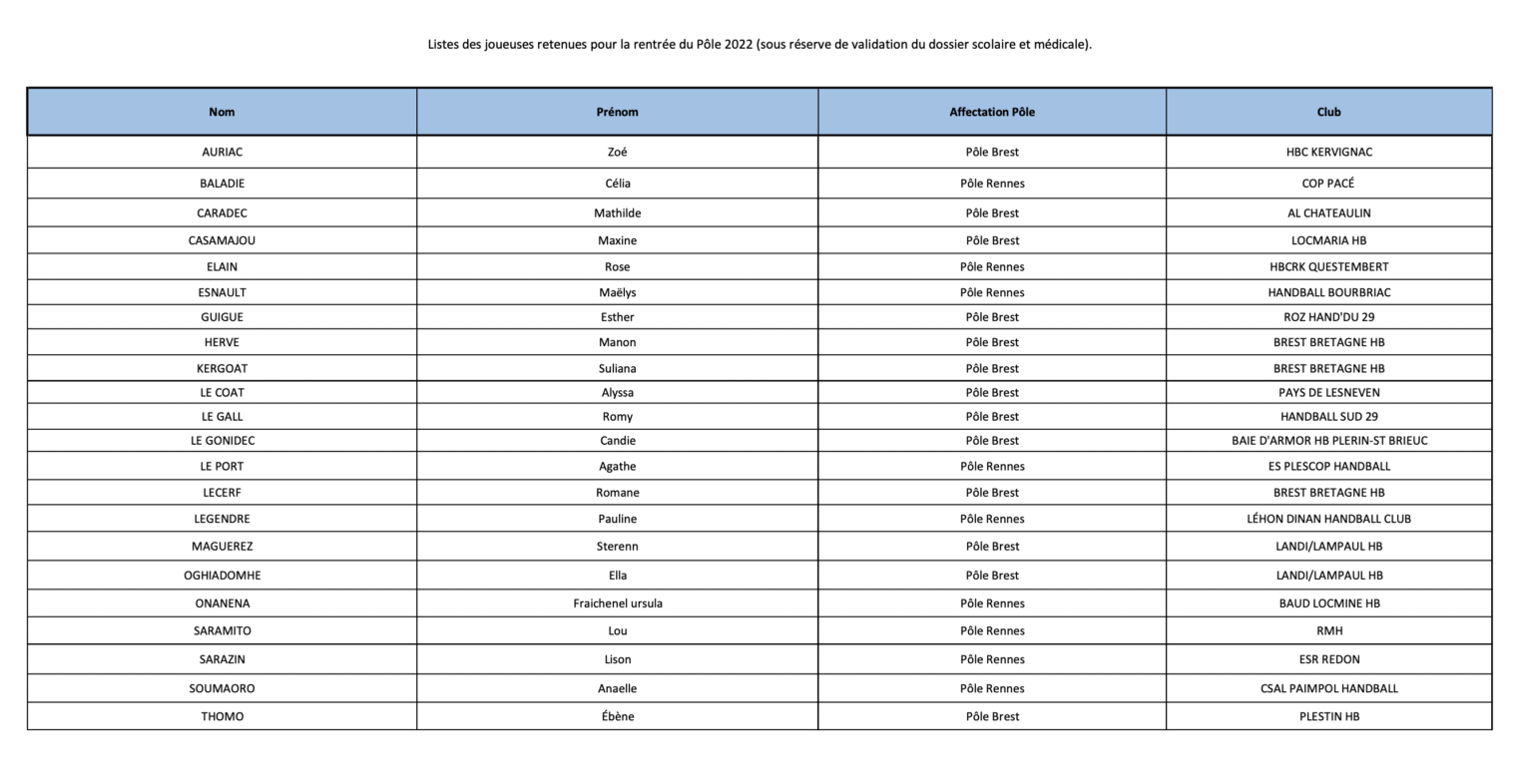 Listes des joueuses retenues pour la rentrée du Pôle 2022 (sous réserve de validation du dossier scolaire et médicale).

| Nom | Prénom | Affectation Pôle | Club |
|---|---|---|---|
| AURIAC | Zoé | Pôle Brest | HBC KERVIGNAC |
| BALADIE | Célia | Pôle Rennes | COP PACÉ |
| CARADEC | Mathilde | Pôle Brest | AL CHATEAULIN |
| CASAMAJOU | Maxine | Pôle Brest | LOCMARIA HB |
| ELAIN | Rose | Pôle Rennes | HBCRK QUESTEMBERT |
| ESNAULT | Maëlys | Pôle Rennes | HANDBALL BOURBRIAC |
| GUIGUE | Esther | Pôle Brest | ROZ HAND'DU 29 |
| HERVE | Manon | Pôle Brest | BREST BRETAGNE HB |
| KERGOAT | Suliana | Pôle Brest | BREST BRETAGNE HB |
| LE COAT | Alyssa | Pôle Brest | PAYS DE LESNEVEN |
| LE GALL | Romy | Pôle Brest | HANDBALL SUD 29 |
| LE GONIDEC | Candie | Pôle Brest | BAIE D'ARMOR HB PLERIN-ST BRIEUC |
| LE PORT | Agathe | Pôle Rennes | ES PLESCOP HANDBALL |
| LECERF | Romane | Pôle Brest | BREST BRETAGNE HB |
| LEGENDRE | Pauline | Pôle Rennes | LÉHON DINAN HANDBALL CLUB |
| MAGUEREZ | Sterenn | Pôle Brest | LANDI/LAMPAUL HB |
| OGHIADOMHE | Ella | Pôle Brest | LANDI/LAMPAUL HB |
| ONANENA | Fraichenel ursula | Pôle Rennes | BAUD LOCMINE HB |
| SARAMITO | Lou | Pôle Rennes | RMH |
| SARAZIN | Lison | Pôle Rennes | ESR REDON |
| SOUMAORO | Anaelle | Pôle Rennes | CSAL PAIMPOL HANDBALL |
| THOMO | Ébène | Pôle Brest | PLESTIN HB |